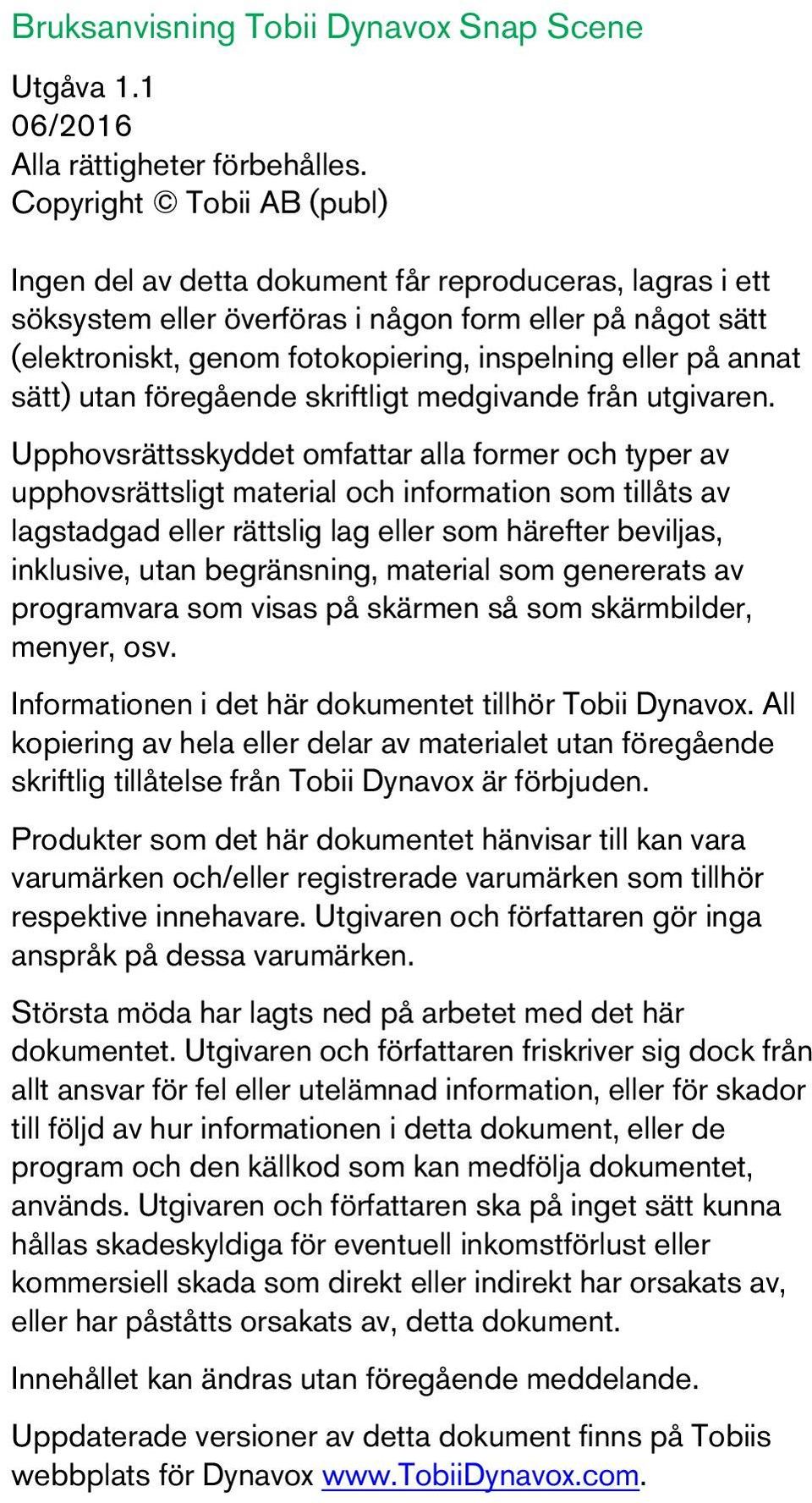 Bruksanvisning Tobii Dynavox Snap Scene

Utgåva 1.1
06/2016
Alla rättigheter förbehålles.
Copyright © Tobii AB (publ)

Ingen del av detta dokument får reproduceras, lagras i ett söksystem eller överföras i någon form eller på något sätt (elektroniskt, genom fotokopiering, inspelning eller på annat sätt) utan föregående skriftligt medgivande från utgivaren.

Upphovsrättsskyddet omfattar alla former och typer av upphovsrättsligt material och information som tillåts av lagstadgad eller rättslig lag eller som härefter beviljas, inklusive, utan begränsning, material som genererats av programvara som visas på skärmen så som skärmbilder, menyer, osv.

Informationen i det här dokumentet tillhör Tobii Dynavox. All kopiering av hela eller delar av materialet utan föregående skriftlig tillåtelse från Tobii Dynavox är förbjuden.

Produkter som det här dokumentet hänvisar till kan vara varumärken och/eller registrerade varumärken som tillhör respektive innehavare. Utgivaren och författaren gör inga anspråk på dessa varumärken.

Största möda har lagts ned på arbetet med det här dokumentet. Utgivaren och författaren friskriver sig dock från allt ansvar för fel eller utelämnad information, eller för skador till följd av hur informationen i detta dokument, eller de program och den källkod som kan medfölja dokumentet, används. Utgivaren och författaren ska på inget sätt kunna hållas skadeskyldiga för eventuell inkomstförlust eller kommersiell skada som direkt eller indirekt har orsakats av, eller har påståtts orsakats av, detta dokument.

Innehållet kan ändras utan föregående meddelande.

Uppdaterade versioner av detta dokument finns på Tobiis webbplats för Dynavox www.TobiiDynavox.com.